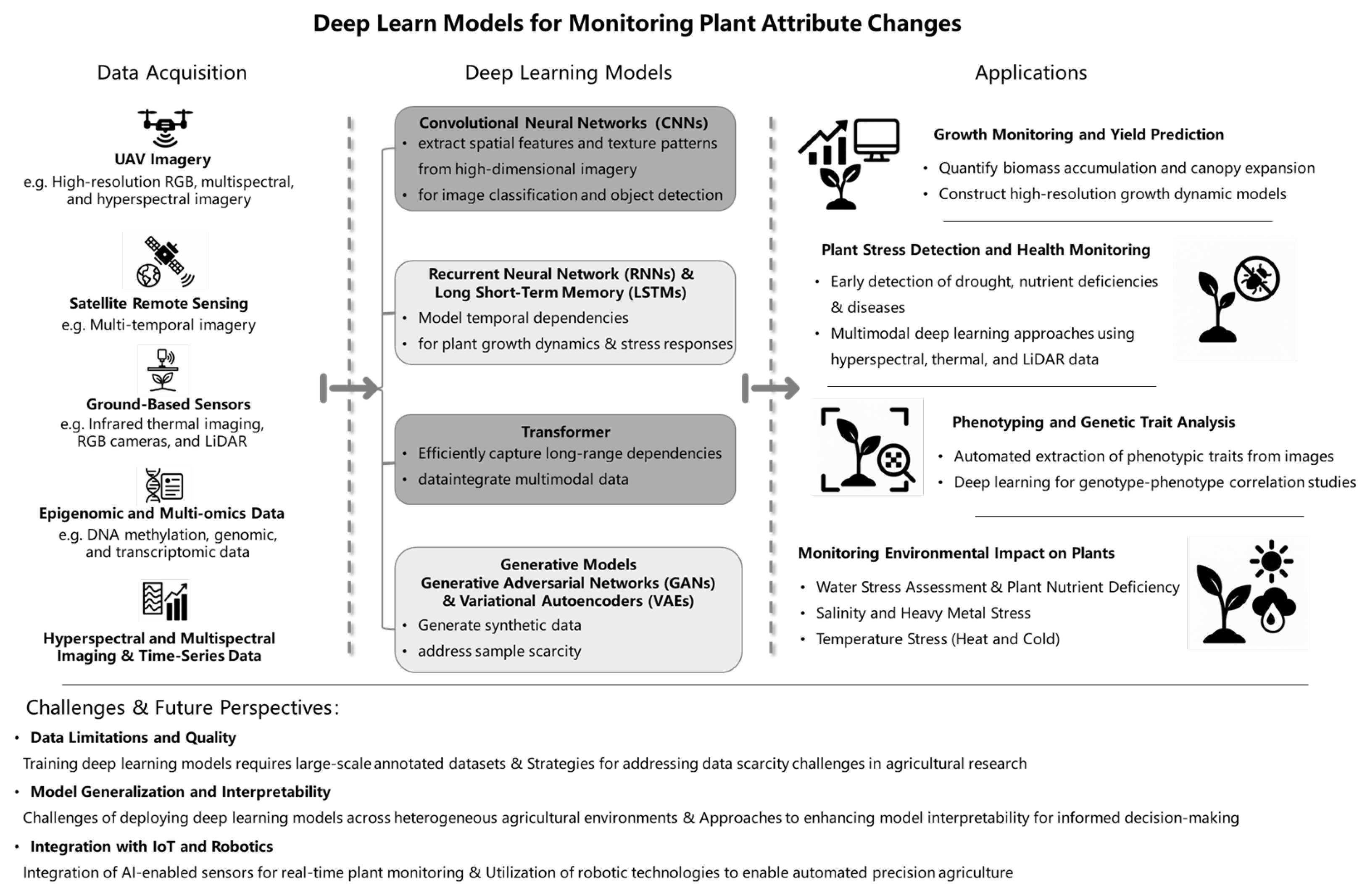 Deep Learn Models for Monitoring Plant Attribute Changes

Data Acquisition

UAV Imagery
e.g. High-resolution RGB, multispectral, and hyperspectral imagery

Satellite Remote Sensing
e.g. Multi-temporal imagery

Ground-Based Sensors
e.g. Infrared thermal imaging, RGB cameras, and LiDAR

Epigenomic and Multi-omics Data
e.g. DNA methylation, genomic, and transcriptomic data

Hyperspectral and Multispectral Imaging & Time-Series Data

Deep Learning Models

Convolutional Neural Networks (CNNs)
• extract spatial features and texture patterns from high-dimensional imagery
• for image classification and object detection

Recurrent Neural Network (RNNs) & Long Short-Term Memory (LSTMs)
• Model temporal dependencies
• for plant growth dynamics & stress responses

Transformer
• Efficiently capture long-range dependencies
• dataintegrate multimodal data

Generative Models
Generative Adversarial Networks (GANs) & Variational Autoencoders (VAEs)
• Generate synthetic data
• address sample scarcity

Applications

Growth Monitoring and Yield Prediction
• Quantify biomass accumulation and canopy expansion
• Construct high-resolution growth dynamic models

Plant Stress Detection and Health Monitoring
• Early detection of drought, nutrient deficiencies & diseases
• Multimodal deep learning approaches using hyperspectral, thermal, and LiDAR data

Phenotyping and Genetic Trait Analysis
• Automated extraction of phenotypic traits from images
• Deep learning for genotype-phenotype correlation studies

Monitoring Environmental Impact on Plants
• Water Stress Assessment & Plant Nutrient Deficiency
• Salinity and Heavy Metal Stress
• Temperature Stress (Heat and Cold)

Challenges & Future Perspectives:
• Data Limitations and Quality
Training deep learning models requires large-scale annotated datasets & Strategies for addressing data scarcity challenges in agricultural research
• Model Generalization and Interpretability
Challenges of deploying deep learning models across heterogeneous agricultural environments & Approaches to enhancing model interpretability for informed decision-making
• Integration with IoT and Robotics
Integration of AI-enabled sensors for real-time plant monitoring & Utilization of robotic technologies to enable automated precision agriculture